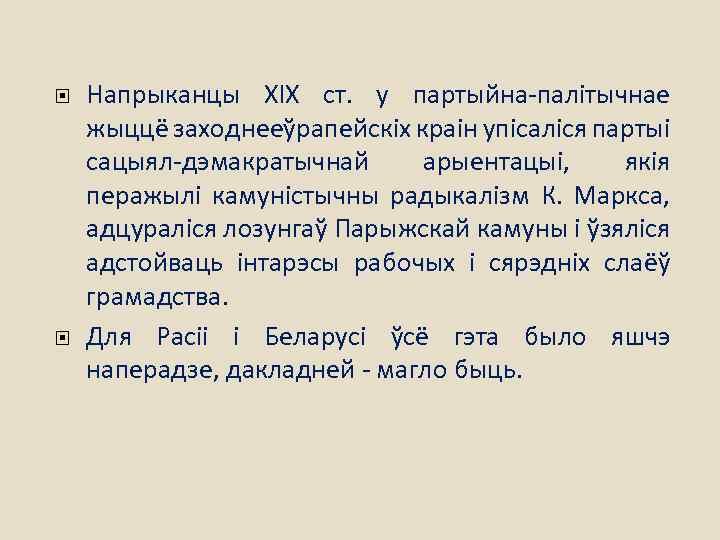 Напрыканцы XIX ст. у партыйна-палітычнае жыццё заходнееўрапейскіх краін упісаліся партыі сацыял-дэмакратычнай арыентацыі, якія перажылі камуністычны радыкалізм К. Маркса, адцураліся лозунгаў Парыжскай камуны і ўзяліся адстойваць інтарэсы рабочых і сярэдніх слаёў грамадства.

Для Расіі і Беларусі ўсё гэта было яшчэ наперадзе, дакладней - магло быць.